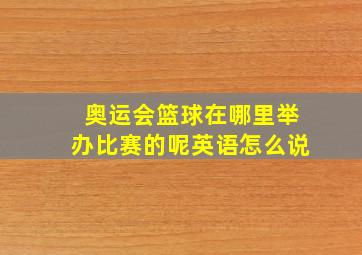 奥运会篮球在哪里举办比赛的呢英语怎么说